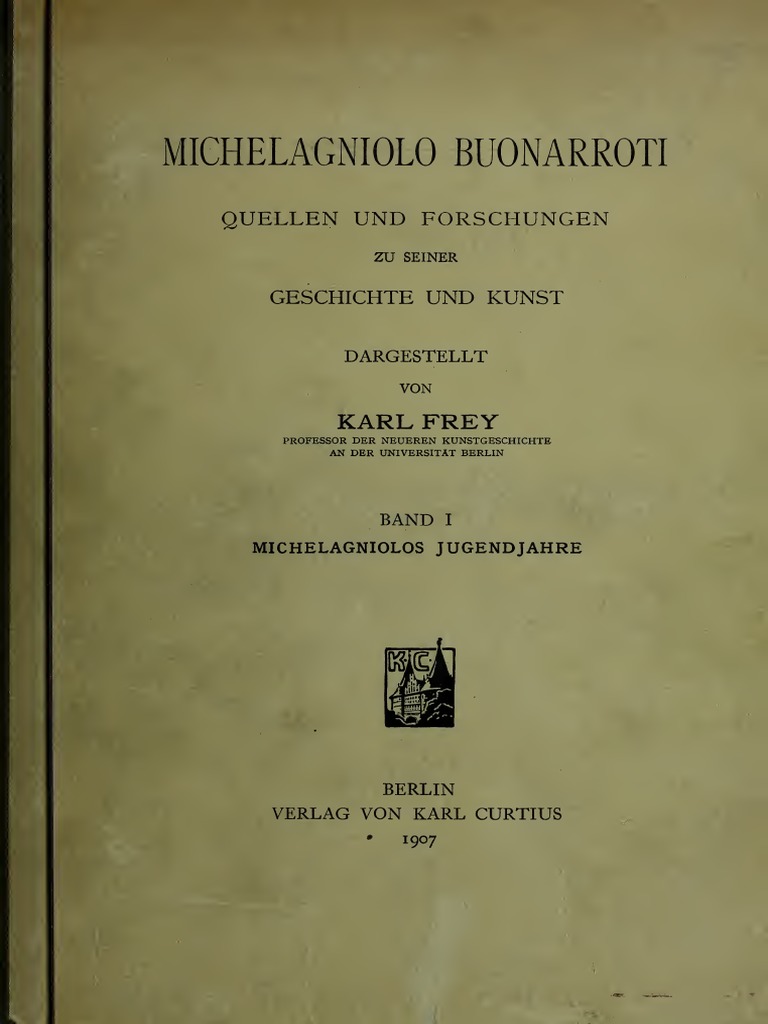 MICHELAGNIOLO BUONARROTI

QUELLEN UND FORSCHUNGEN

ZU SEINER

GESCHICHTE UND KUNST

DARGESTELLT

VON

KARL FREY

PROFESSOR DER NEUEREN KUNSTGESCHICHTE
AN DER UNIVERSITÄT BERLIN

BAND I

MICHELAGNIOLOS JUGENDJAHRE

KC

BERLIN

VERLAG VON KARL CURTIUS

1907